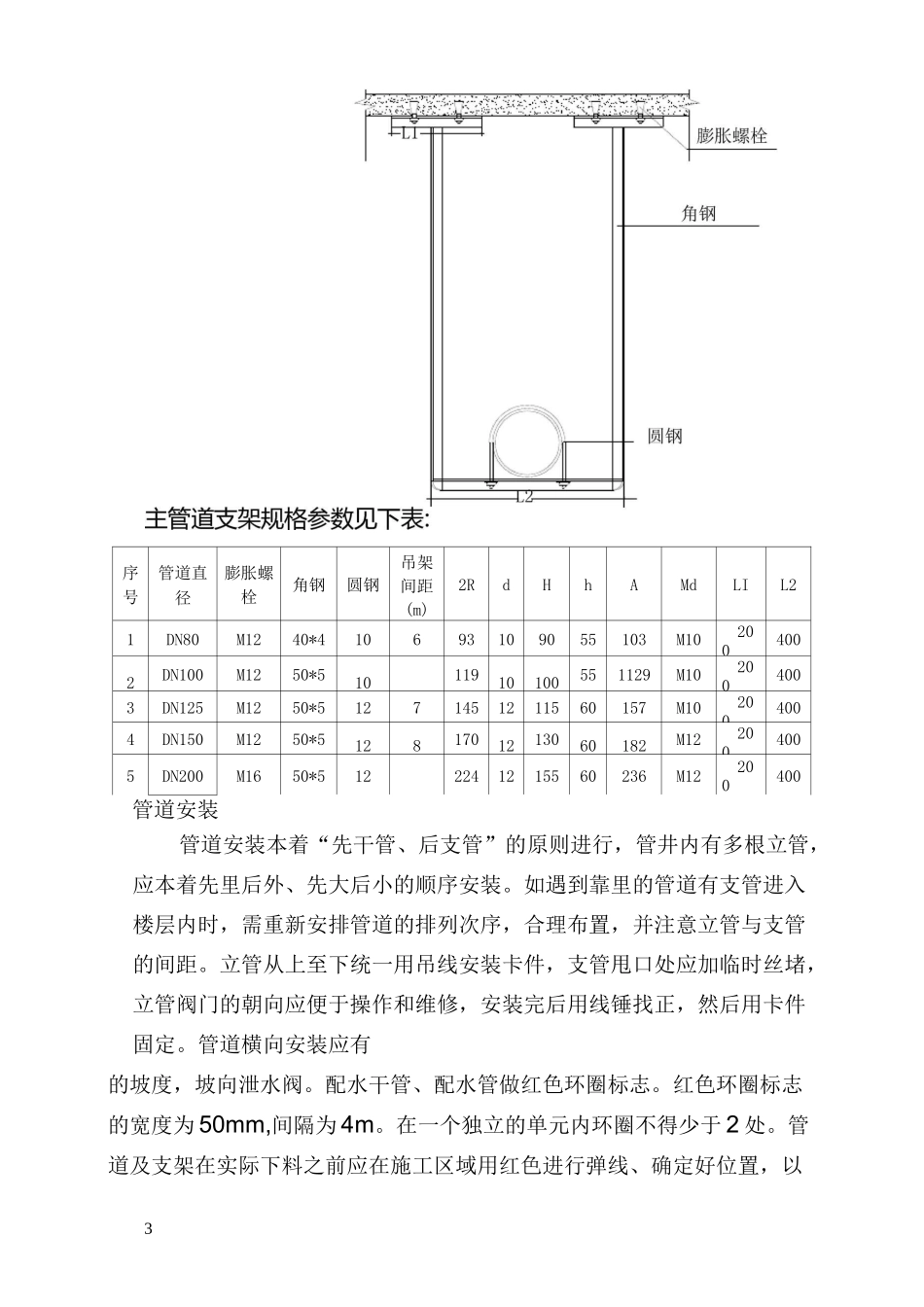 L1

膨胀螺栓

角钢

圆钢

L2

主管道支架规格参数见下表:

| 序号 | 管道直径 | 膨胀螺栓 | 角钢 | 圆钢 | 吊架间距(m) | 2R | d | H | h | A | Md | LI | L2 |
|---|---|---|---|---|---|---|---|---|---|---|---|---|---|
| 1 | DN80 | M12 | 40*4 | 10 | 6 | 93 | 10 | 90 | 55 | 103 | M10 | 200 | 400 |
| 2 | DN100 | M12 | 50*5 | 10 | | 119 | 10 | 100 | 55 | 1129 | M10 | 200 | 400 |
| 3 | DN125 | M12 | 50*5 | 12 | 7 | 145 | 12 | 115 | 60 | 157 | M10 | 200 | 400 |
| 4 | DN150 | M12 | 50*5 | 12 | 8 | 170 | 12 | 130 | 60 | 182 | M12 | 200 | 400 |
| 5 | DN200 | M16 | 50*5 | 12 | | 224 | 12 | 155 | 60 | 236 | M12 | 200 | 400 |

管道安装

管道安装本着“先干管、后支管”的原则进行，管井内有多根立管，应本着先里后外、先大后小的顺序安装。如遇到靠里的管道有支管进入楼层内时，需重新安排管道的排列次序，合理布置，并注意立管与支管的间距。立管从上至下统一用吊线安装卡件，支管甩口处应加临时丝堵，立管阀门的朝向应便于操作和维修，安装完后用线锤找正，然后用卡件固定。管道横向安装应有

的坡度，坡向泄水阀。配水干管、配水管做红色环圈标志。红色环圈标志的宽度为50mm,间隔为4m。在一个独立的单元内环圈不得少于2处。管道及支架在实际下料之前应在施工区域用红色进行弹线、确定好位置，以

3